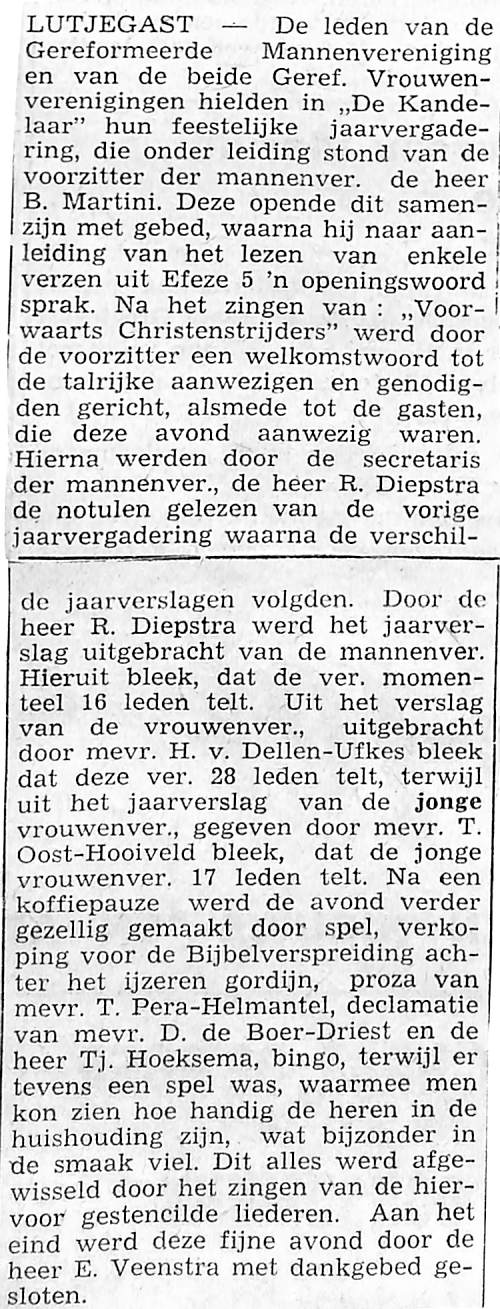 LUTJEGAST — De leden van de Gereformeerde Mannenvereniging en van de beide Geref. Vrouwenverenigingen hielden in „De Kandelaar" hun feestelijke jaarvergadering, die onder leiding stond van de voorzitter der mannenver. de heer B. Martini. Deze opende dit samenzijn met gebed, waarna hij naar aanleiding van het lezen van enkele verzen uit Efeze 5 'n openingswoord sprak. Na het zingen van : „Voorwaarts Christenstrijders" werd door de voorzitter een welkomstwoord tot de talrijke aanwezigen en genodigden gericht, alsmede tot de gasten, die deze avond aanwezig waren. Hierna werden door de secretaris der mannenver., de heer R. Diepstra de notulen gelezen van de vorige jaarvergadering waarna de verschillende jaarverslagen volgden. Door de heer R. Diepstra werd het jaarverslag uitgebracht van de mannenver. Hieruit bleek, dat de ver. momenteel 16 leden telt. Uit het verslag van de vrouwenver., uitgebracht door mevr. H. v. Dellen-Ufkes bleek dat deze ver. 28 leden telt, terwijl uit het jaarverslag van de jonge vrouwenver., gegeven door mevr. T. Oost-Hooiveld bleek, dat de jonge vrouwenver. 17 leden telt. Na een koffiepauze werd de avond verder gezellig gemaakt door spel, verkoping voor de Bijbelverspreiding achter het ijzeren gordijn, proza van mevr. T. Pera-Helmantel, declamatie van mevr. D. de Boer-Driest en de heer Tj. Hoeksema, bingo, terwijl er tevens een spel was, waarmee men kon zien hoe handig de heren in de huishouding zijn, wat bijzonder in de smaak viel. Dit alles werd afgewisseld door het zingen van de hiervoor gestencilde liederen. Aan het eind werd deze fijne avond door de heer E. Veenstra met dankgebed gesloten.